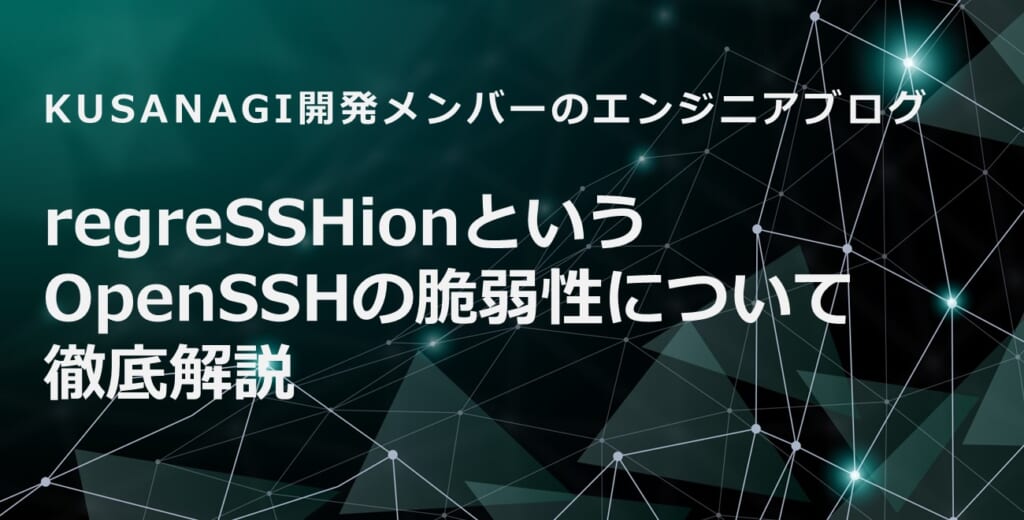 KUSANAGI開発メンバーのエンジニアブログ

regreSSHionという OpenSSHの脆弱性について 徹底解説